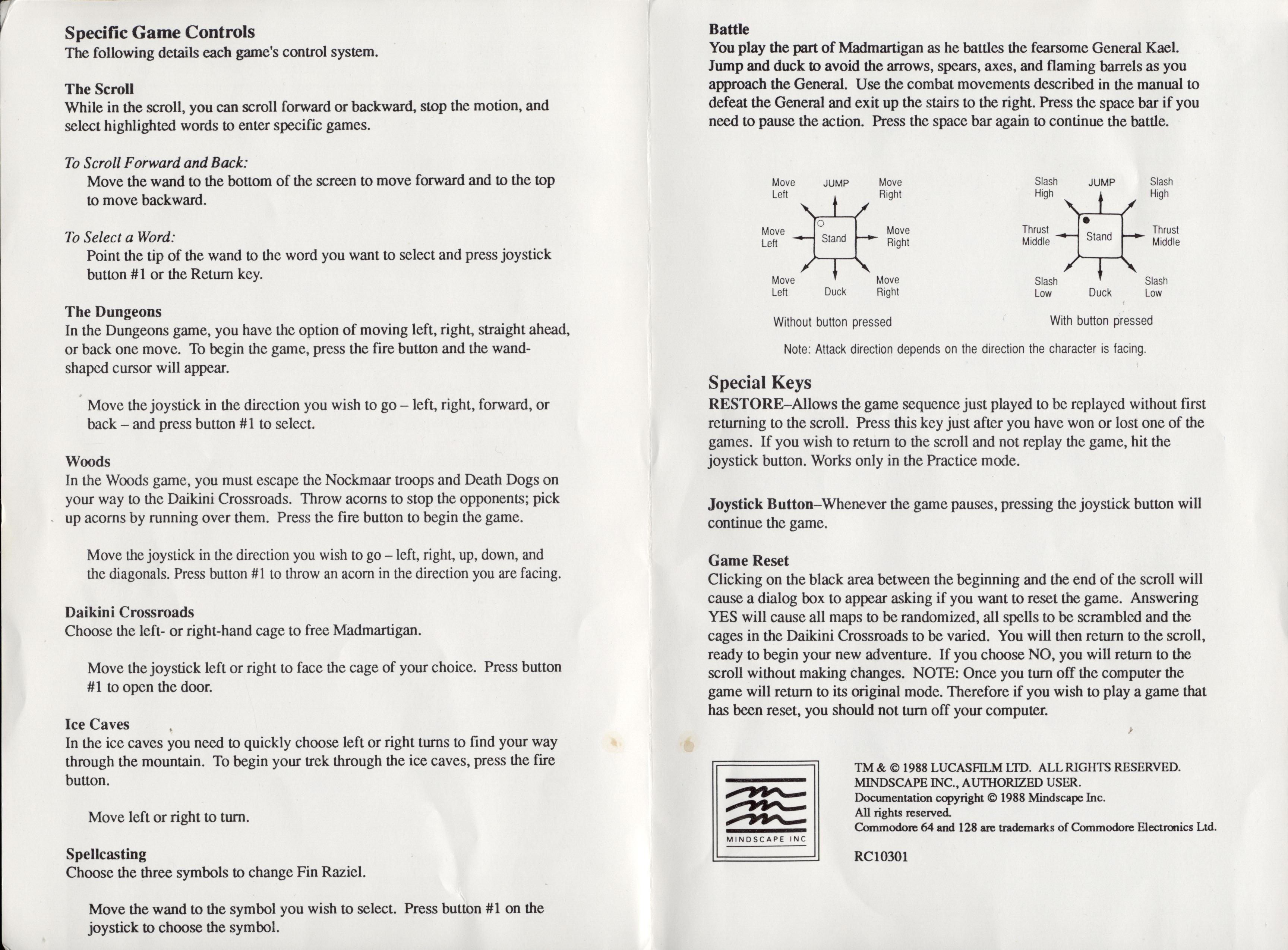 Specific Game Controls
The following details each game's control system.

The Scroll
While in the scroll, you can scroll forward or backward, stop the motion, and select highlighted words to enter specific games.

To Scroll Forward and Back:
Move the wand to the bottom of the screen to move forward and to the top to move backward.

To Select a Word:
Point the tip of the wand to the word you want to select and press joystick button #1 or the Return key.

The Dungeons
In the Dungeons game, you have the option of moving left, right, straight ahead, or back one move. To begin the game, press the fire button and the wand-shaped cursor will appear.

Move the joystick in the direction you wish to go – left, right, forward, or back – and press button #1 to select.

Woods
In the Woods game, you must escape the Nockmaar troops and Death Dogs on your way to the Daikini Crossroads. Throw acorns to stop the opponents; pick up acorns by running over them. Press the fire button to begin the game.

Move the joystick in the direction you wish to go – left, right, up, down, and the diagonals. Press button #1 to throw an acorn in the direction you are facing.

Daikini Crossroads
Choose the left- or right-hand cage to free Madmartigan.

Move the joystick left or right to face the cage of your choice. Press button #1 to open the door.

Ice Caves
In the ice caves you need to quickly choose left or right turns to find your way through the mountain. To begin your trek through the ice caves, press the fire button.

Move left or right to turn.

Spellcasting
Choose the three symbols to change Fin Raziel.

Move the wand to the symbol you wish to select. Press button #1 on the joystick to choose the symbol.

Battle
You play the part of Madmartigan as he battles the fearsome General Kael. Jump and duck to avoid the arrows, spears, axes, and flaming barrels as you approach the General. Use the combat movements described in the manual to defeat the General and exit up the stairs to the right. Press the space bar if you need to pause the action. Press the space bar again to continue the battle.

Move Left JUMP Move Right
Move Left Stand Move Right
Move Left Duck Move Right
Without button pressed

Slash High JUMP Slash High
Thrust Middle Stand Thrust Middle
Slash Low Duck Slash Low
With button pressed

Note: Attack direction depends on the direction the character is facing.

Special Keys
RESTORE–Allows the game sequence just played to be replayed without first returning to the scroll. Press this key just after you have won or lost one of the games. If you wish to return to the scroll and not replay the game, hit the joystick button. Works only in the Practice mode.

Joystick Button–Whenever the game pauses, pressing the joystick button will continue the game.

Game Reset
Clicking on the black area between the beginning and the end of the scroll will cause a dialog box to appear asking if you want to reset the game. Answering YES will cause all maps to be randomized, all spells to be scrambled and the cages in the Daikini Crossroads to be varied. You will then return to the scroll, ready to begin your new adventure. If you choose NO, you will return to the scroll without making changes. NOTE: Once you turn off the computer the game will return to its original mode. Therefore if you wish to play a game that has been reset, you should not turn off your computer.

MINDSCAPE INC

TM & © 1988 LUCASFILM LTD. ALL RIGHTS RESERVED.
MINDSCAPE INC., AUTHORIZED USER.
Documentation copyright © 1988 Mindscape Inc.
All rights reserved.
Commodore 64 and 128 are trademarks of Commodore Electronics Ltd.

RC10301